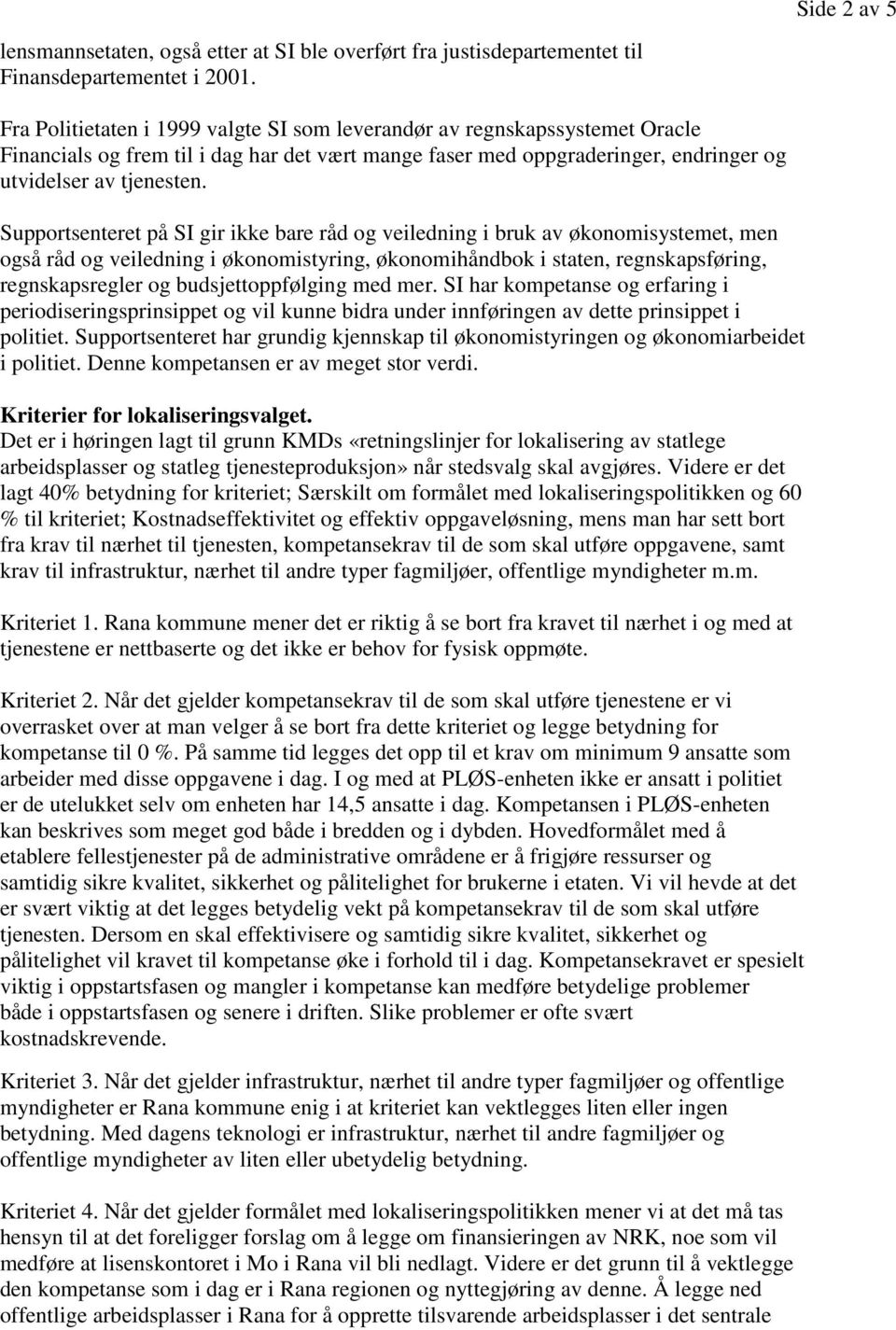 Side 2 av 5

lensmannsetaten, også etter at SI ble overført fra justisdepartementet til Finansdepartementet i 2001.

Fra Politietaten i 1999 valgte SI som leverandør av regnskapssystemet Oracle Financials og frem til i dag har det vært mange faser med oppgraderinger, endringer og utvidelser av tjenesten.

Supportsenteret på SI gir ikke bare råd og veiledning i bruk av økonomisystemet, men også råd og veiledning i økonomistyring, økonomihåndbok i staten, regnskapsføring, regnskapsregler og budsjettoppfølging med mer. SI har kompetanse og erfaring i periodiseringsprinsippet og vil kunne bidra under innføringen av dette prinsippet i politiet. Supportsenteret har grundig kjennskap til økonomistyringen og økonomiarbeidet i politiet. Denne kompetansen er av meget stor verdi.

Kriterier for lokaliseringsvalget.
Det er i høringen lagt til grunn KMDs «retningslinjer for lokalisering av statlege arbeidsplasser og statleg tjenesteproduksjon» når stedsvalg skal avgjøres. Videre er det lagt 40% betydning for kriteriet; Særskilt om formålet med lokaliseringspolitikken og 60 % til kriteriet; Kostnadseffektivitet og effektiv oppgaveløsning, mens man har sett bort fra krav til nærhet til tjenesten, kompetansekrav til de som skal utføre oppgavene, samt krav til infrastruktur, nærhet til andre typer fagmiljøer, offentlige myndigheter m.m.

Kriteriet 1. Rana kommune mener det er riktig å se bort fra kravet til nærhet i og med at tjenestene er nettbaserte og det ikke er behov for fysisk oppmøte.

Kriteriet 2. Når det gjelder kompetansekrav til de som skal utføre tjenestene er vi overrasket over at man velger å se bort fra dette kriteriet og legge betydning for kompetanse til 0 %. På samme tid legges det opp til et krav om minimum 9 ansatte som arbeider med disse oppgavene i dag. I og med at PLØS-enheten ikke er ansatt i politiet er de utelukket selv om enheten har 14,5 ansatte i dag. Kompetansen i PLØS-enheten kan beskrives som meget god både i bredden og i dybden. Hovedformålet med å etablere fellestjenester på de administrative områdene er å frigjøre ressurser og samtidig sikre kvalitet, sikkerhet og pålitelighet for brukerne i etaten. Vi vil hevde at det er svært viktig at det legges betydelig vekt på kompetansekrav til de som skal utføre tjenesten. Dersom en skal effektivisere og samtidig sikre kvalitet, sikkerhet og pålitelighet vil kravet til kompetanse øke i forhold til i dag. Kompetansekravet er spesielt viktig i oppstartsfasen og mangler i kompetanse kan medføre betydelige problemer både i oppstartsfasen og senere i driften. Slike problemer er ofte svært kostnadskrevende.

Kriteriet 3. Når det gjelder infrastruktur, nærhet til andre typer fagmiljøer og offentlige myndigheter er Rana kommune enig i at kriteriet kan vektlegges liten eller ingen betydning. Med dagens teknologi er infrastruktur, nærhet til andre fagmiljøer og offentlige myndigheter av liten eller ubetydelig betydning.

Kriteriet 4. Når det gjelder formålet med lokaliseringspolitikken mener vi at det må tas hensyn til at det foreligger forslag om å legge om finansieringen av NRK, noe som vil medføre at lisenskontoret i Mo i Rana vil bli nedlagt. Videre er det grunn til å vektlegge den kompetanse som i dag er i Rana regionen og nyttegjøring av denne. Å legge ned offentlige arbeidsplasser i Rana for å opprette tilsvarende arbeidsplasser i det sentrale